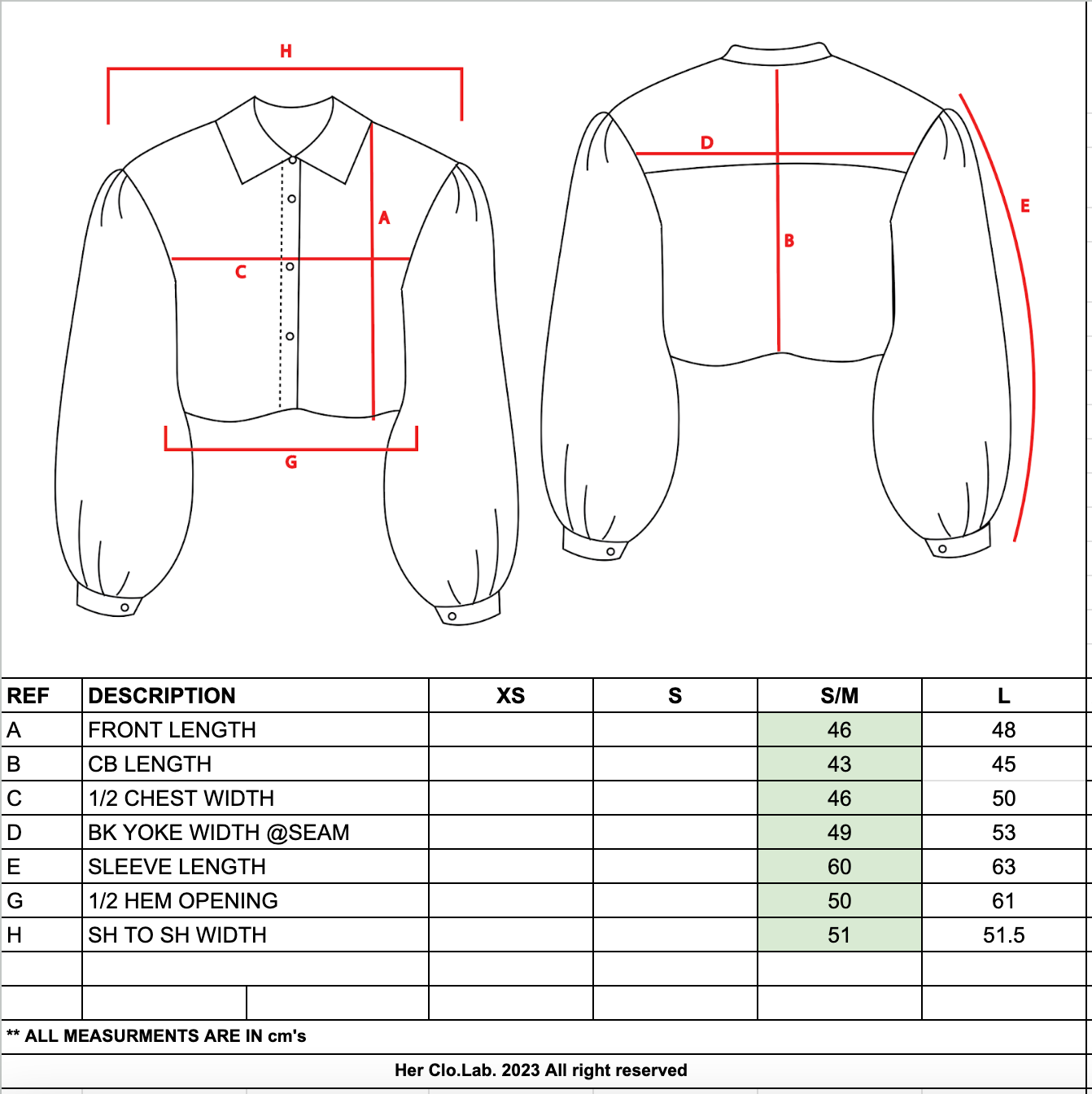 H

A

C

G

D

B

E

| REF | DESCRIPTION | XS | S | S/M | L |
|---|---|---|---|---|---|
| A | FRONT LENGTH | | | 46 | 48 |
| B | CB LENGTH | | | 43 | 45 |
| C | 1/2 CHEST WIDTH | | | 46 | 50 |
| D | BK YOKE WIDTH @SEAM | | | 49 | 53 |
| E | SLEEVE LENGTH | | | 60 | 63 |
| G | 1/2 HEM OPENING | | | 50 | 61 |
| H | SH TO SH WIDTH | | | 51 | 51.5 |

** ALL MEASURMENTS ARE IN cm's

Her Clo.Lab. 2023 All right reserved